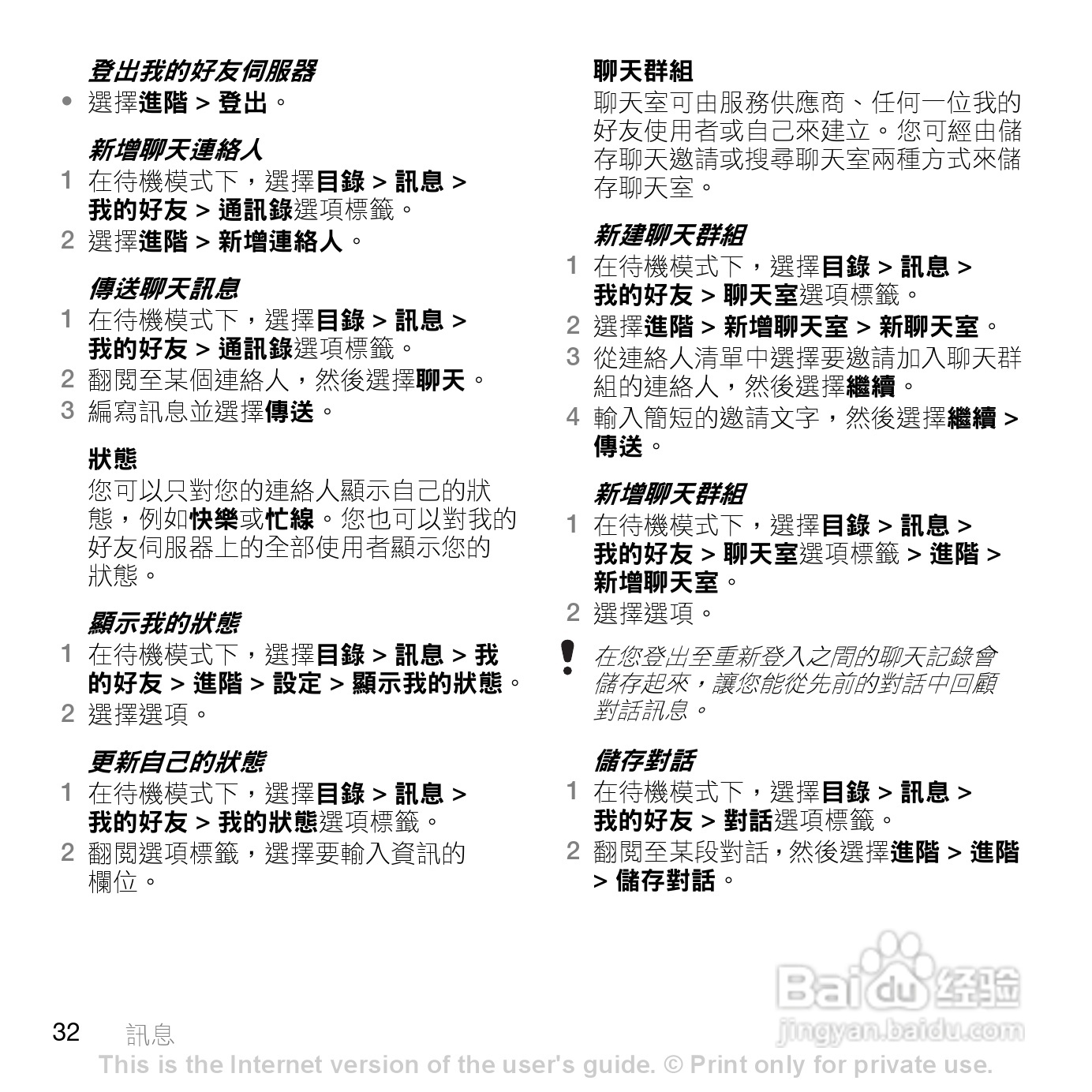 登出我的好友伺服器

• 選擇進階 > 登出。

新增聊天連絡人

1 在待機模式下，選擇目錄 > 訊息 > 我的好友 > 通訊錄選項標籤。
2 選擇進階 > 新增連絡人。

傳送聊天訊息

1 在待機模式下，選擇目錄 > 訊息 > 我的好友 > 通訊錄選項標籤。
2 翻閱至某個連絡人，然後選擇聊天。
3 編寫訊息並選擇傳送。

狀態

您可以只對您的連絡人顯示自己的狀態，例如快樂或忙線。您也可以對我的好友伺服器上的全部使用者顯示您的狀態。

顯示我的狀態

1 在待機模式下，選擇目錄 > 訊息 > 我的好友 > 進階 > 設定 > 顯示我的狀態。
2 選擇選項。

更新自己的狀態

1 在待機模式下，選擇目錄 > 訊息 > 我的好友 > 我的狀態選項標籤。
2 翻閱選項標籤，選擇要輸入資訊的欄位。

聊天群組

聊天室可由服務供應商、任何一位我的好友使用者或自己來建立。您可經由儲存聊天邀請或搜尋聊天室兩種方式來儲存聊天室。

新建聊天群組

1 在待機模式下，選擇目錄 > 訊息 > 我的好友 > 聊天室選項標籤。
2 選擇進階 > 新增聊天室 > 新聊天室。
3 從連絡人清單中選擇要邀請加入聊天群組的連絡人，然後選擇繼續。
4 輸入簡短的邀請文字，然後選擇繼續 > 傳送。

新增聊天群組

1 在待機模式下，選擇目錄 > 訊息 > 我的好友 > 聊天室選項標籤 > 進階 > 新增聊天室。
2 選擇選項。

在您登出至重新登入之間的聊天記錄會儲存起來，讓您能從先前的對話中回顧對話訊息。

儲存對話

1 在待機模式下，選擇目錄 > 訊息 > 我的好友 > 對話選項標籤。
2 翻閱至某段對話，然後選擇進階 > 進階 > 儲存對話。

Baidu 经验
jingyan.baidu.com

32 訊息

This is the Internet version of the user's guide. © Print only for private use.